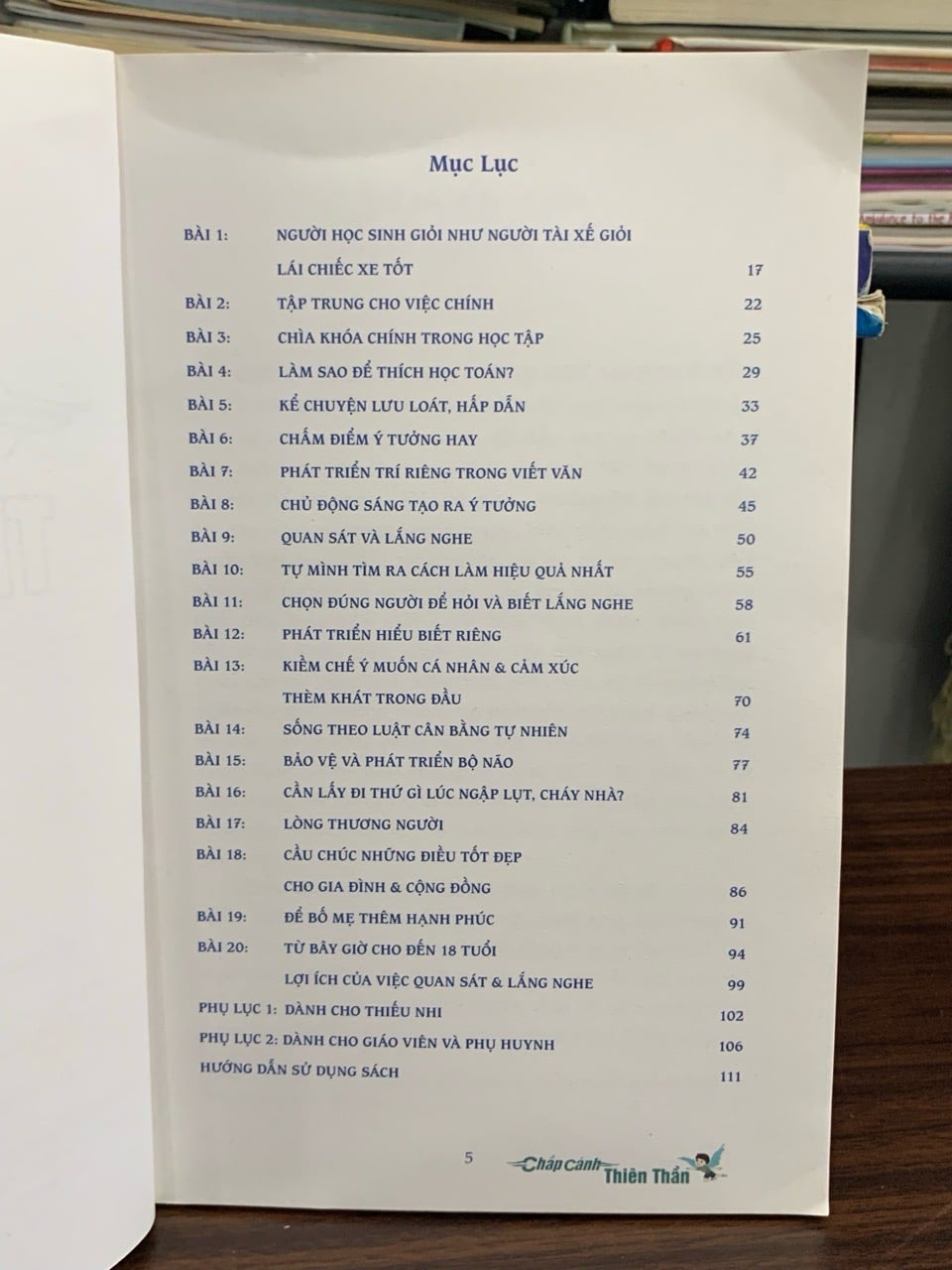 Mục Lục

BÀI 1: NGƯỜI HỌC SINH GIỎI NHƯ NGƯỜI TÀI XẾ GIỎI LÁI CHIẾC XE TỐT 17
BÀI 2: TẬP TRUNG CHO VIỆC CHÍNH 22
BÀI 3: CHÌA KHÓA CHÍNH TRONG HỌC TẬP 25
BÀI 4: LÀM SAO ĐỂ THÍCH HỌC TOÁN? 29
BÀI 5: KỂ CHUYỆN LƯU LOÁT, HẤP DẪN 33
BÀI 6: CHẤM ĐIỂM Ý TƯỞNG HAY 37
BÀI 7: PHÁT TRIỂN TRÍ RIÊNG TRONG VIẾT VĂN 42
BÀI 8: CHỦ ĐỘNG SÁNG TẠO RA Ý TƯỞNG 45
BÀI 9: QUAN SÁT VÀ LẮNG NGHE 50
BÀI 10: TỰ MÌNH TÌM RA CÁCH LÀM HIỆU QUẢ NHẤT 55
BÀI 11: CHỌN ĐÚNG NGƯỜI ĐỂ HỎI VÀ BIẾT LẮNG NGHE 58
BÀI 12: PHÁT TRIỂN HIỂU BIẾT RIÊNG 61
BÀI 13: KIỀM CHẾ Ý MUỐN CÁ NHÂN & CẢM XÚC THÈM KHÁT TRONG ĐẦU 70
BÀI 14: SỐNG THEO LUẬT CÂN BẰNG TỰ NHIÊN 74
BÀI 15: BẢO VỆ VÀ PHÁT TRIỂN BỘ NÃO 77
BÀI 16: CẦN LẤY ĐI THỨ GÌ LÚC NGẬP LỤT, CHÁY NHÀ? 81
BÀI 17: LÒNG THƯƠNG NGƯỜI 84
BÀI 18: CẦU CHÚC NHỮNG ĐIỀU TỐT ĐẸP CHO GIA ĐÌNH & CỘNG ĐỒNG 86
BÀI 19: ĐỂ BỐ MẸ THÊM HẠNH PHÚC 91
BÀI 20: TỪ BÂY GIỜ CHO ĐẾN 18 TUỔI 94
LỢI ÍCH CỦA VIỆC QUAN SÁT & LẮNG NGHE 99
PHỤ LỤC 1: DÀNH CHO THIẾU NHI 102
PHỤ LỤC 2: DÀNH CHO GIÁO VIÊN VÀ PHỤ HUYNH 106
HƯỚNG DẪN SỬ DỤNG SÁCH 111

5 Chắp Cánh Thiên Thần